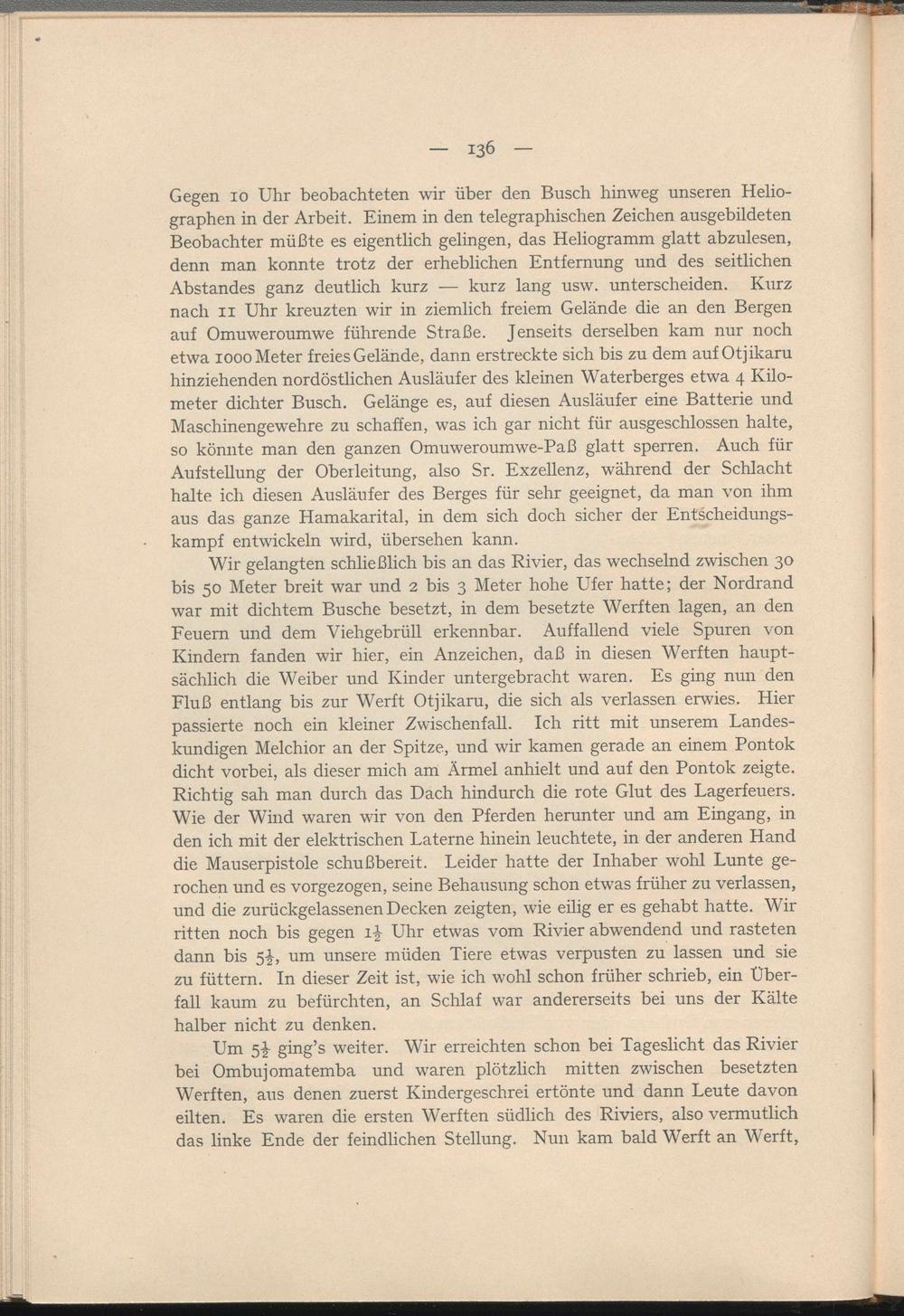 — 136 —

Gegen 10 Uhr beobachteten wir über den Busch hinweg unseren Heliographen in der Arbeit. Einem in den telegraphischen Zeichen ausgebildeten Beobachter müßte es eigentlich gelingen, das Heliogramm glatt abzulesen, denn man konnte trotz der erheblichen Entfernung und des seitlichen Abstandes ganz deutlich kurz — kurz lang usw. unterscheiden. Kurz nach 11 Uhr kreuzten wir in ziemlich freiem Gelände die an den Bergen auf Omuweroumwe führende Straße. Jenseits derselben kam nur noch etwa 1000 Meter freies Gelände, dann erstreckte sich bis zu dem auf Otjikaru hinziehenden nordöstlichen Ausläufer des kleinen Waterberges etwa 4 Kilometer dichter Busch. Gelänge es, auf diesen Ausläufer eine Batterie und Maschinengewehre zu schaffen, was ich gar nicht für ausgeschlossen halte, so könnte man den ganzen Omuweroumwe-Paß glatt sperren. Auch für Aufstellung der Oberleitung, also Sr. Exzellenz, während der Schlacht halte ich diesen Ausläufer des Berges für sehr geeignet, da man von ihm aus das ganze Hamakarital, in dem sich doch sicher der Entscheidungskampf entwickeln wird, übersehen kann.

Wir gelangten schließlich bis an das Rivier, das wechselnd zwischen 30 bis 50 Meter breit war und 2 bis 3 Meter hohe Ufer hatte; der Nordrand war mit dichtem Busche besetzt, in dem besetzte Werften lagen, an den Feuern und dem Viehgebrüll erkennbar. Auffallend viele Spuren von Kindern fanden wir hier, ein Anzeichen, daß in diesen Werften hauptsächlich die Weiber und Kinder untergebracht waren. Es ging nun den Fluß entlang bis zur Werft Otjikaru, die sich als verlassen erwies. Hier passierte noch ein kleiner Zwischenfall. Ich ritt mit unserem Landeskundigen Melchior an der Spitze, und wir kamen gerade an einem Pontok dicht vorbei, als dieser mich am Ärmel anhielt und auf den Pontok zeigte. Richtig sah man durch das Dach hindurch die rote Glut des Lagerfeuers. Wie der Wind waren wir von den Pferden herunter und am Eingang, in den ich mit der elektrischen Laterne hinein leuchtete, in der anderen Hand die Mauserpistole schußbereit. Leider hatte der Inhaber wohl Lunte gerochen und es vorgezogen, seine Behausung schon etwas früher zu verlassen, und die zurückgelassenen Decken zeigten, wie eilig er es gehabt hatte. Wir ritten noch bis gegen $1\frac{1}{2}$ Uhr etwas vom Rivier abwendend und rasteten dann bis $5\frac{1}{2}$, um unsere müden Tiere etwas verpusten zu lassen und sie zu füttern. In dieser Zeit ist, wie ich wohl schon früher schrieb, ein Überfall kaum zu befürchten, an Schlaf war andererseits bei uns der Kälte halber nicht zu denken.

Um $5\frac{1}{2}$ ging's weiter. Wir erreichten schon bei Tageslicht das Rivier bei Ombujomatemba und waren plötzlich mitten zwischen besetzten Werften, aus denen zuerst Kindergeschrei ertönte und dann Leute davon eilten. Es waren die ersten Werften südlich des Riviers, also vermutlich das linke Ende der feindlichen Stellung. Nun kam bald Werft an Werft,